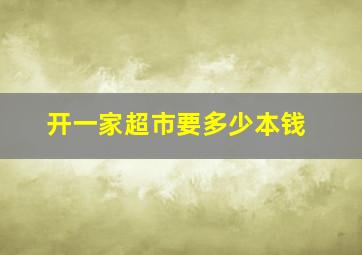 开一家超市要多少本钱